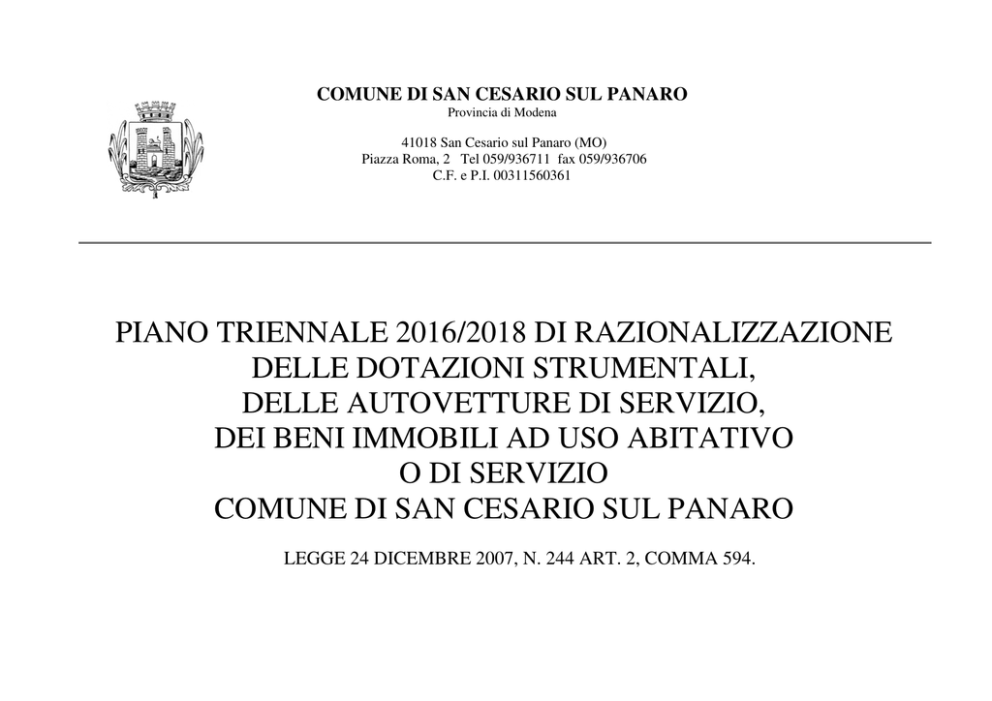 COMUNE DI SAN CESARIO SUL PANARO
Provincia di Modena

41018 San Cesario sul Panaro (MO)
Piazza Roma, 2 Tel 059/936711 fax 059/936706
C.F. e P.I. 00311560361

PIANO TRIENNALE 2016/2018 DI RAZIONALIZZAZIONE
DELLE DOTAZIONI STRUMENTALI,
DELLE AUTOVETTURE DI SERVIZIO,
DEI BENI IMMOBILI AD USO ABITATIVO
O DI SERVIZIO
COMUNE DI SAN CESARIO SUL PANARO

LEGGE 24 DICEMBRE 2007, N. 244 ART. 2, COMMA 594.